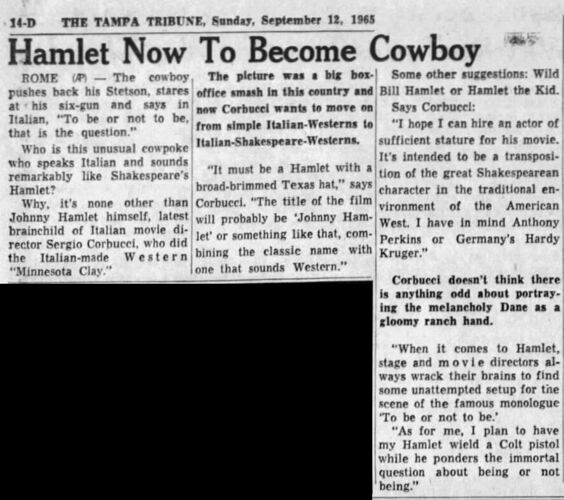 14-D THE TAMPA TRIBUNE, Sunday, September 12, 1965

Hamlet Now To Become Cowboy

ROME (AP) — The cowboy pushes back his Stetson, stares at his six-gun and says in Italian, "To be or not to be, that is the question."

Who is this unusual cowpoke who speaks Italian and sounds remarkably like Shakespeare's Hamlet?

Why, it's none other than Johnny Hamlet himself, latest brainchild of Italian movie director Sergio Corbucci, who did the Italian-made Western "Minnesota Clay."

The picture was a big box-office smash in this country and now Corbucci wants to move on from simple Italian-Westerns to Italian-Shakespeare-Westerns.

"It must be a Hamlet with a broad-brimmed Texas hat," says Corbucci. "The title of the film will probably be 'Johnny Hamlet' or something like that, combining the classic name with one that sounds Western."

Some other suggestions: Wild Bill Hamlet or Hamlet the Kid.

Says Corbucci:

"I hope I can hire an actor of sufficient stature for his movie. It's intended to be a transposition of the great Shakespearean character in the traditional environment of the American West. I have in mind Anthony Perkins or Germany's Hardy Kruger."

Corbucci doesn't think there is anything odd about portraying the melancholy Dane as a gloomy ranch hand.

"When it comes to Hamlet, stage and movie directors always wrack their brains to find some unattempted setup for the scene of the famous monologue 'To be or not to be.'

"As for me, I plan to have my Hamlet wield a Colt pistol while he ponders the immortal question about being or not being."